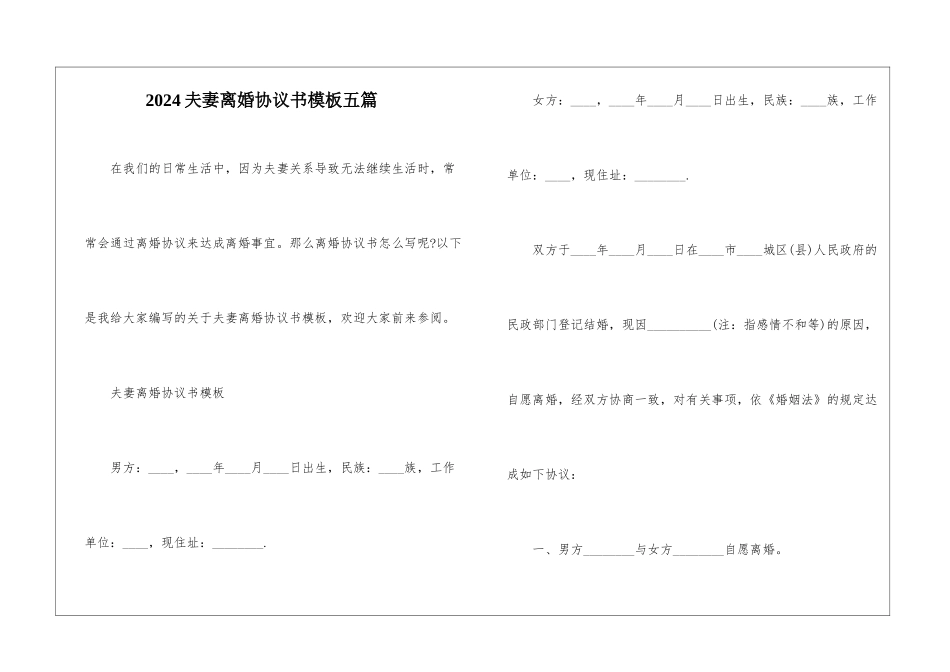 2024夫妻离婚协议书模板五篇

在我们的日常生活中，因为夫妻关系导致无法继续生活时，常常会通过离婚协议来达成离婚事宜。那么离婚协议书怎么写呢?以下是我给大家编写的关于夫妻离婚协议书模板，欢迎大家前来参阅。

夫妻离婚协议书模板

男方：____，____年____月____日出生，民族：____族，工作单位：____，现住址：________.

女方：____，____年____月____日出生，民族：____族，工作单位：____，现住址：________.

双方于____年____月____日在____市____城区(县)人民政府的民政部门登记结婚，现因__________(注：指感情不和等)的原因，自愿离婚，经双方协商一致，对有关事项，依《婚姻法》的规定达成如下协议：

一、男方________与女方________自愿离婚。